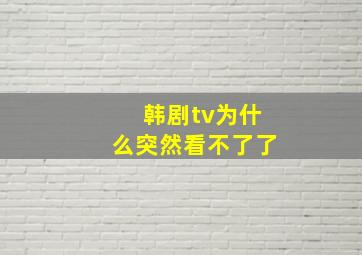 韩剧tv为什么突然看不了了